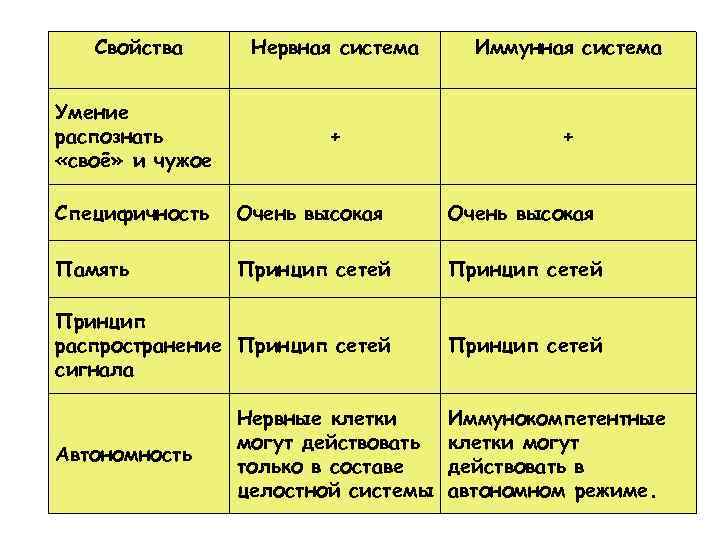 | Свойства | Нервная система | Иммунная система |
|---|---|---|
| Умение распознать «своё» и чужое | + | + |
| Специфичность | Очень высокая | Очень высокая |
| Память | Принцип сетей | Принцип сетей |
| Принцип распространение сигнала | Принцип сетей | Принцип сетей |
| Автономность | Нервные клетки могут действовать только в составе целостной системы | Иммунокомпетентные клетки могут действовать в автономном режиме. |